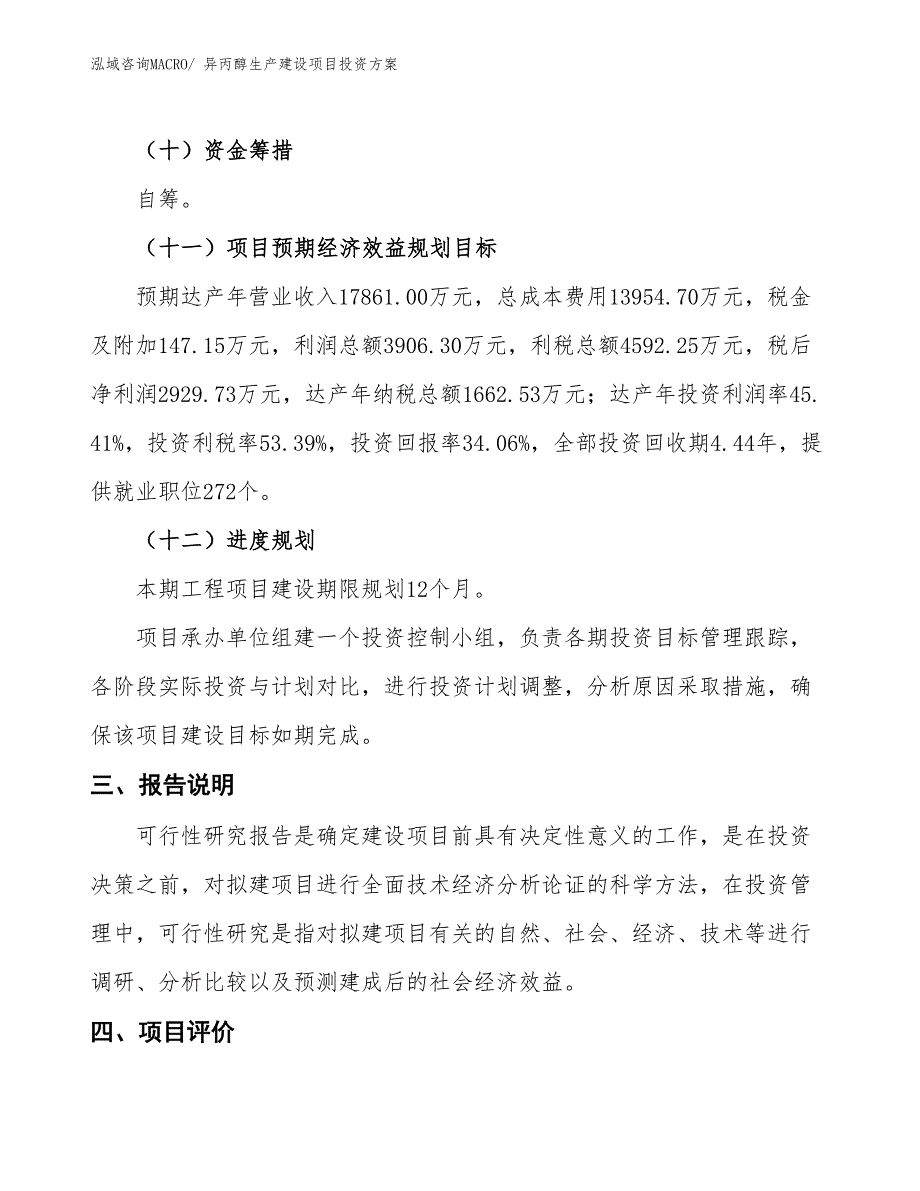 泓域咨询MACRO/ 异丙醇生产建设项目投资方案

（十）资金筹措

自筹。

（十一）项目预期经济效益规划目标

预期达产年营业收入17861.00万元，总成本费用13954.70万元，税金及附加147.15万元，利润总额3906.30万元，利税总额4592.25万元，税后净利润2929.73万元，达产年纳税总额1662.53万元；达产年投资利润率45.41%，投资利税率53.39%，投资回报率34.06%，全部投资回收期4.44年，提供就业职位272个。

（十二）进度规划

本期工程项目建设期限规划12个月。

项目承办单位组建一个投资控制小组，负责各期投资目标管理跟踪，各阶段实际投资与计划对比，进行投资计划调整，分析原因采取措施，确保该项目建设目标如期完成。

三、报告说明

可行性研究报告是确定建设项目前具有决定性意义的工作，是在投资决策之前，对拟建项目进行全面技术经济分析论证的科学方法，在投资管理中，可行性研究是指对拟建项目有关的自然、社会、经济、技术等进行调研、分析比较以及预测建成后的社会经济效益。

四、项目评价